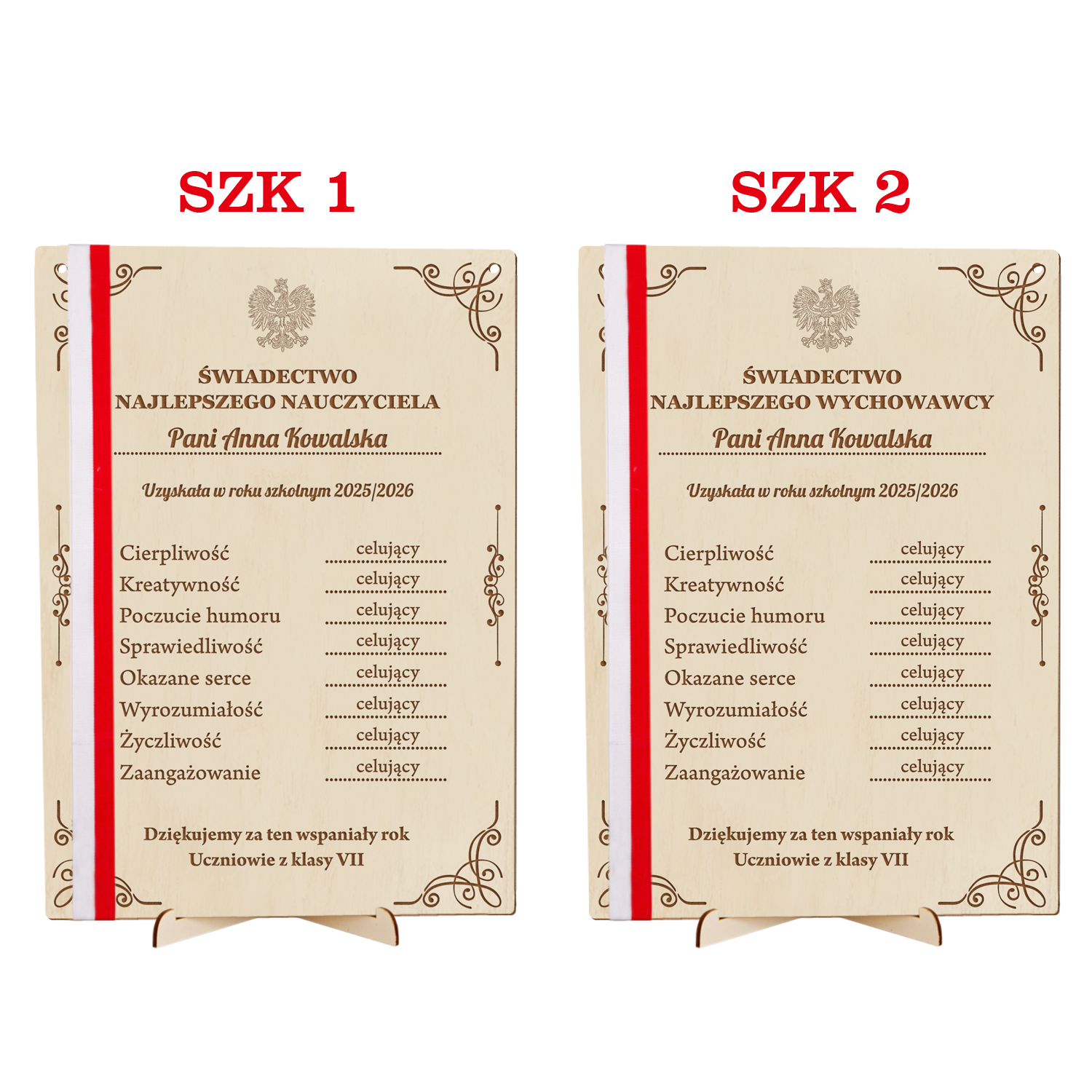 SZK 1

ŚWIADECTWO
NAJLEPSZEGO NAUCZYCIELA

Pani Anna Kowalska

Uzyskała w roku szkolnym 2025/2026

Cierpliwość celujący
Kreatywność celujący
Poczucie humoru celujący
Sprawiedliwość celujący
Okazane serce celujący
Wyrozumiałość celujący
Życzliwość celujący
Zaangażowanie celujący

Dziękujemy za ten wspaniały rok
Uczniowie z klasy VII

SZK 2

ŚWIADECTWO
NAJLEPSZEGO WYCHOWAWCY

Pani Anna Kowalska

Uzyskała w roku szkolnym 2025/2026

Cierpliwość celujący
Kreatywność celujący
Poczucie humoru celujący
Sprawiedliwość celujący
Okazane serce celujący
Wyrozumiałość celujący
Życzliwość celujący
Zaangażowanie celujący

Dziękujemy za ten wspaniały rok
Uczniowie z klasy VII